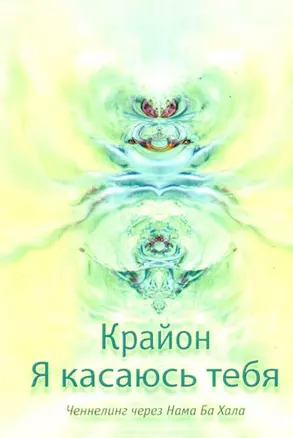 Крайон
Я касаюсь тебя

Ченнелинг через Нама Ба Хала